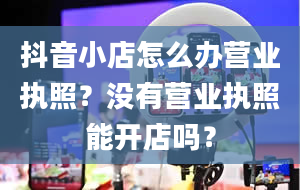 抖音小店怎么办营业执照？没有营业执照能开店吗？